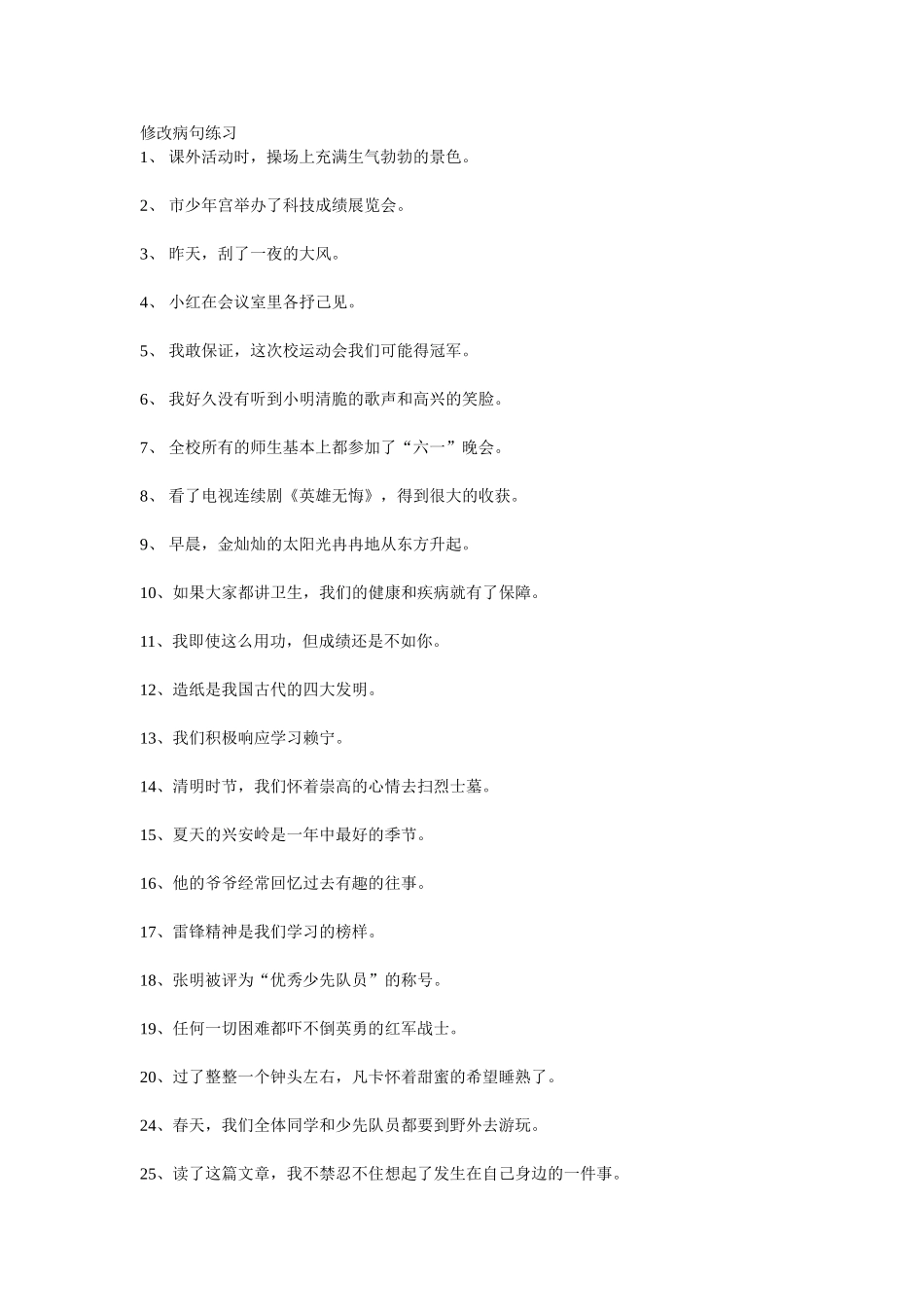 修改病句练习
1、 课外活动时，操场上充满生气勃勃的景色。

2、 市少年宫举办了科技成绩展览会。

3、 昨天，刮了一夜的大风。

4、 小红在会议室里各抒己见。

5、 我敢保证，这次校运动会我们可能得冠军。

6、 我好久没有听到小明清脆的歌声和高兴的笑脸。

7、 全校所有的师生基本上都参加了“六一”晚会。

8、 看了电视连续剧《英雄无悔》，得到很大的收获。

9、 早晨，金灿灿的太阳光冉冉地从东方升起。

10、如果大家都讲卫生，我们的健康和疾病就有了保障。

11、我即使这么用功，但成绩还是不如你。

12、造纸是我国古代的四大发明。

13、我们积极响应学习赖宁。

14、清明时节，我们怀着崇高的心情去扫烈士墓。

15、夏天的兴安岭是一年中最好的季节。

16、他的爷爷经常回忆过去有趣的往事。

17、雷锋精神是我们学习的榜样。

18、张明被评为“优秀少先队员”的称号。

19、任何一切困难都吓不倒英勇的红军战士。

20、过了整整一个钟头左右，凡卡怀着甜蜜的希望睡熟了。

24、春天，我们全体同学和少先队员都要到野外去游玩。

25、读了这篇文章，我不禁忍不住想起了发生在自己身边的一件事。